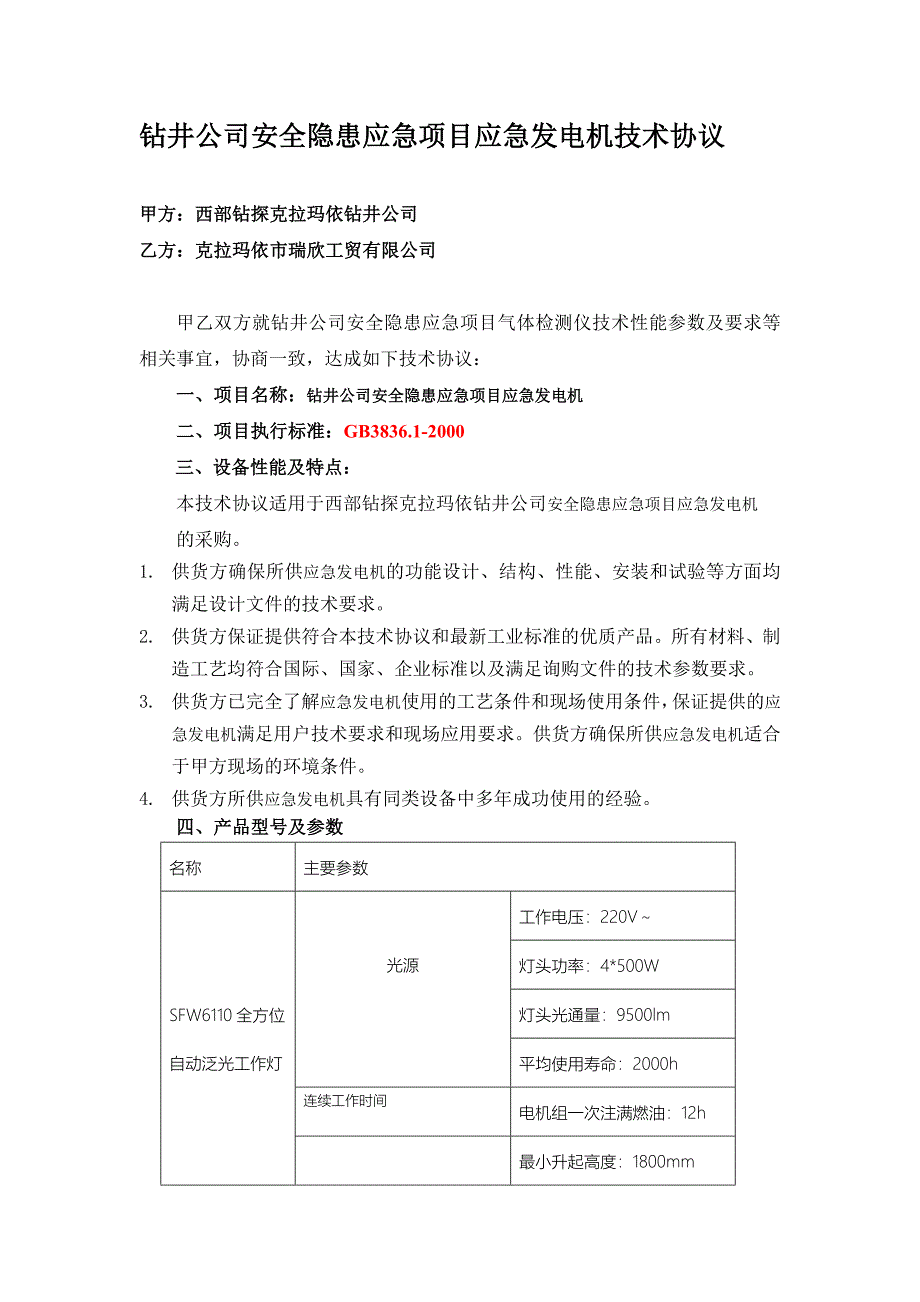 钻井公司安全隐患应急项目应急发电机技术协议

甲方：西部钻探克拉玛依钻井公司

乙方：克拉玛依市瑞欣工贸有限公司

甲乙双方就钻井公司安全隐患应急项目气体检测仪技术性能参数及要求等相关事宜，协商一致，达成如下技术协议：

一、项目名称：钻井公司安全隐患应急项目应急发电机

二、项目执行标准：GB3836.1-2000

三、设备性能及特点：

本技术协议适用于西部钻探克拉玛依钻井公司安全隐患应急项目应急发电机的采购。

1. 供货方确保所供应急发电机的功能设计、结构、性能、安装和试验等方面均满足设计文件的技术要求。

2. 供货方保证提供符合本技术协议和最新工业标准的优质产品。所有材料、制造工艺均符合国际、国家、企业标准以及满足询购文件的技术参数要求。

3. 供货方已完全了解应急发电机使用的工艺条件和现场使用条件，保证提供的应急发电机满足用户技术要求和现场应用要求。供货方确保所供应急发电机适合于甲方现场的环境条件。

4. 供货方所供应急发电机具有同类设备中多年成功使用的经验。

四、产品型号及参数

| 名称 | 主要参数 | |
|---|---|---|
| SFW6110 全方位自动泛光工作灯 | 光源 | 工作电压：220V ~ |
| | | 灯头功率：4*500W |
| | | 灯头光通量：9500lm |
| | | 平均使用寿命：2000h |
| | 连续工作时间 | 电机组一次注满燃油：12h |
| | | 最小升起高度：1800mm |